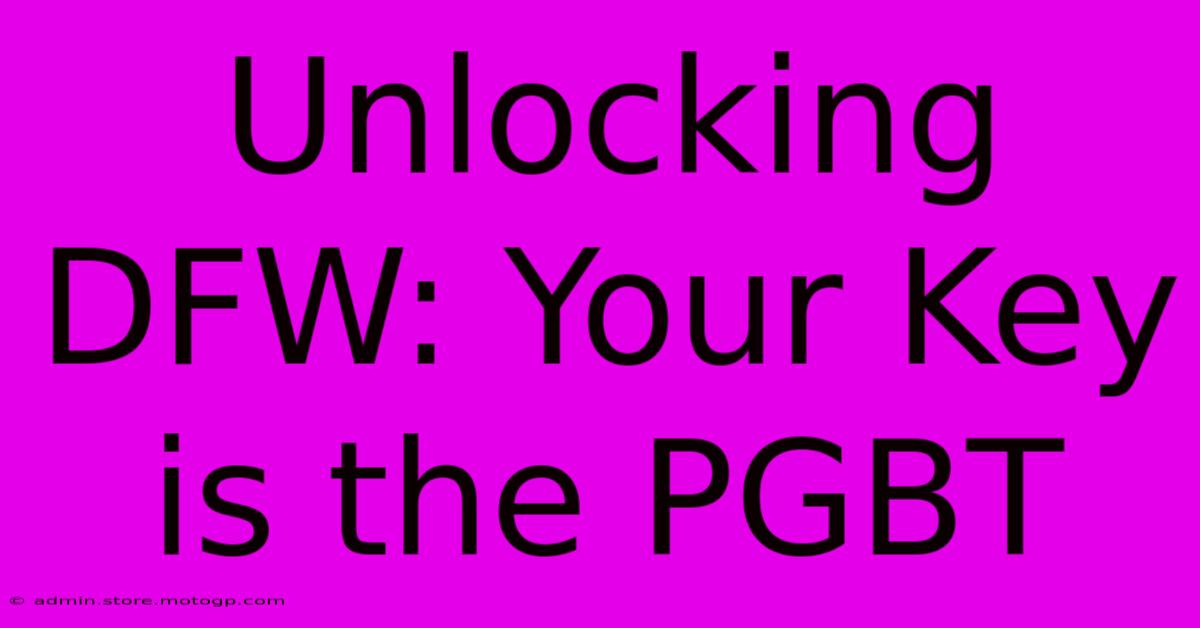 Unlocking DFW: Your Key is the PGBT

© admin.store.motogp.com